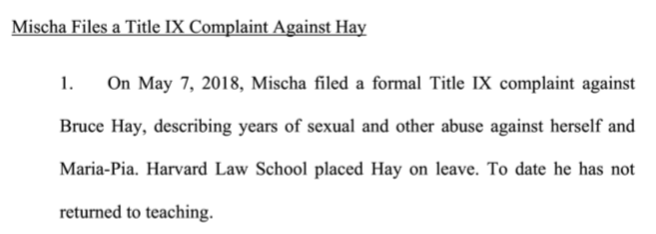 Mischa Files a Title IX Complaint Against Hay

1. On May 7, 2018, Mischa filed a formal Title IX complaint against Bruce Hay, describing years of sexual and other abuse against herself and Maria-Pia. Harvard Law School placed Hay on leave. To date he has not returned to teaching.